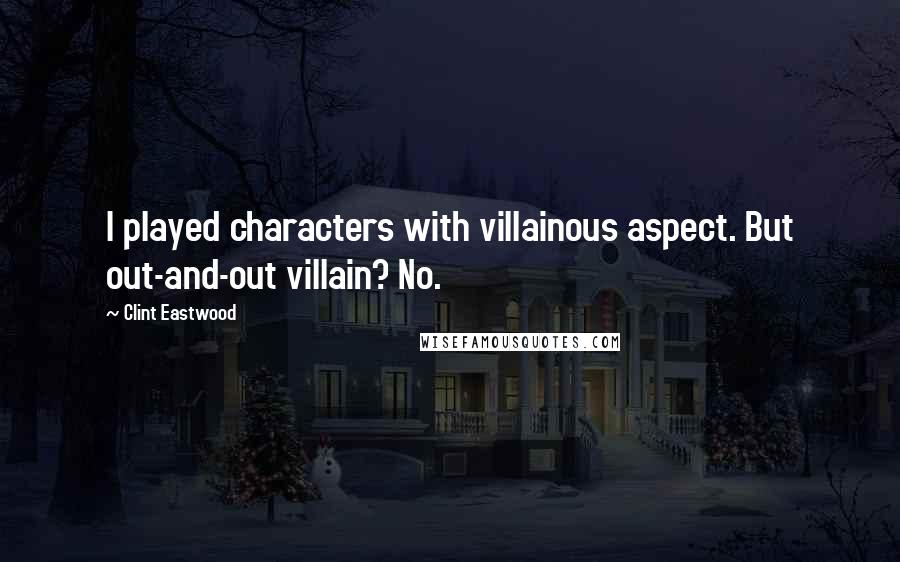 I played characters with villainous aspect. But out-and-out villain? No.

~ Clint Eastwood

WISEFAMOUSQUOTES.COM